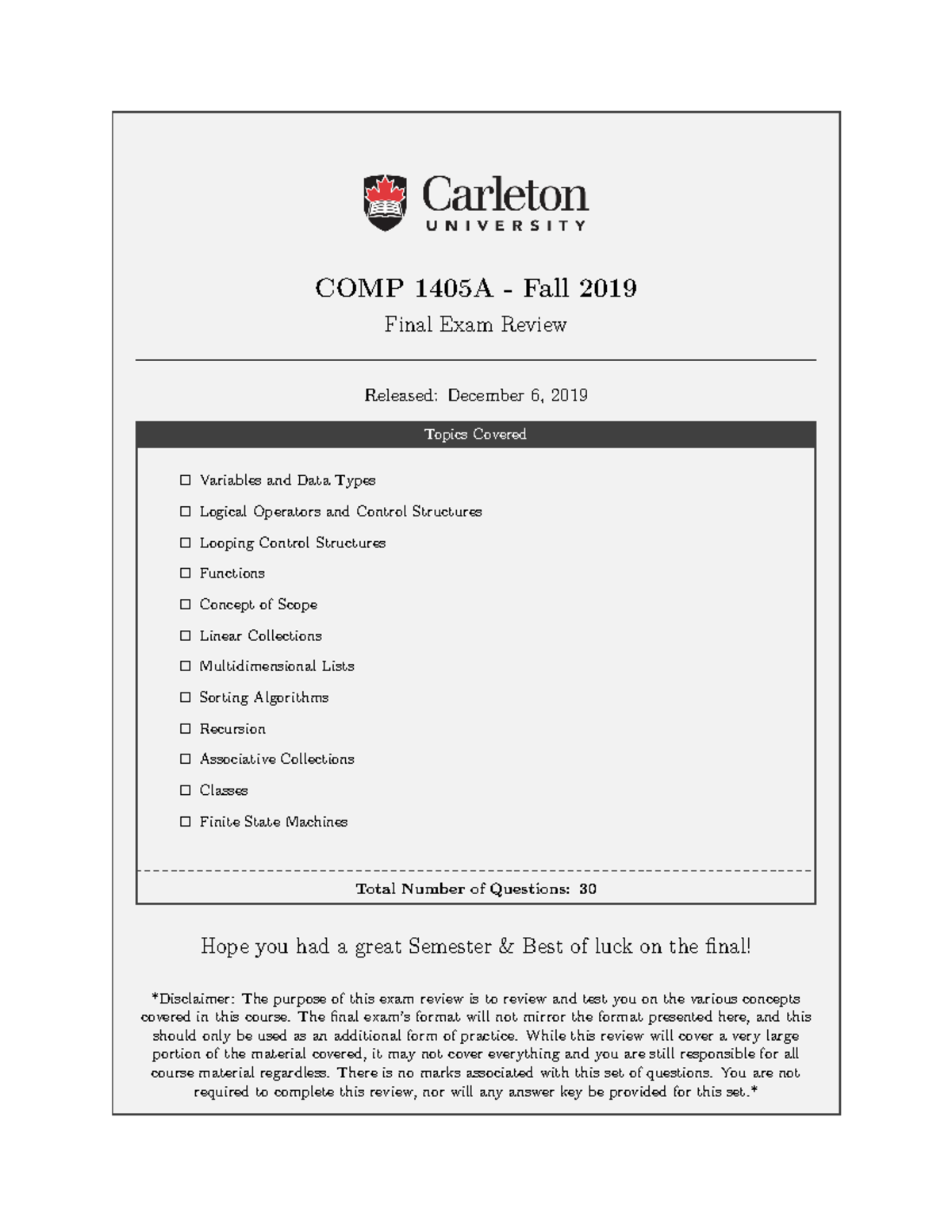 Carleton
UNIVERSITY

COMP 1405A - Fall 2019

Final Exam Review

Released: December 6, 2019

Topics Covered

☐ Variables and Data Types
☐ Logical Operators and Control Structures
☐ Looping Control Structures
☐ Functions
☐ Concept of Scope
☐ Linear Collections
☐ Multidimensional Lists
☐ Sorting Algorithms
☐ Recursion
☐ Associative Collections
☐ Classes
☐ Finite State Machines

Total Number of Questions: 30

Hope you had a great Semester & Best of luck on the final!

*Disclaimer: The purpose of this exam review is to review and test you on the various concepts covered in this course. The final exam's format will not mirror the format presented here, and this should only be used as an additional form of practice. While this review will cover a very large portion of the material covered, it may not cover everything and you are still responsible for all course material regardless. There is no marks associated with this set of questions. You are not required to complete this review, nor will any answer key be provided for this set.*